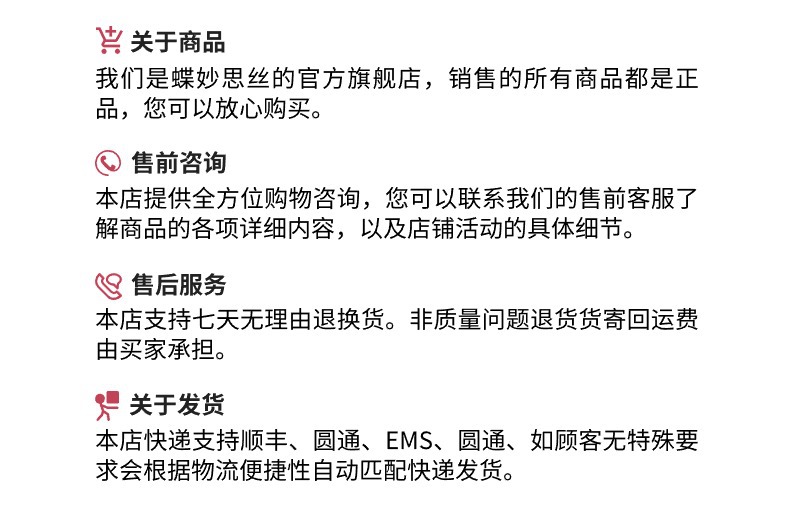 关于商品

我们是蝶妙思丝的官方旗舰店，销售的所有商品都是正品，您可以放心购买。

售前咨询

本店提供全方位购物咨询，您可以联系我们的售前客服了解商品的各项详细内容，以及店铺活动的具体细节。

售后服务

本店支持七天无理由退换货。非质量问题退货货寄回运费由买家承担。

关于发货

本店快递支持顺丰、圆通、EMS、圆通、如顾客无特殊要求会根据物流便捷性自动匹配快递发货。